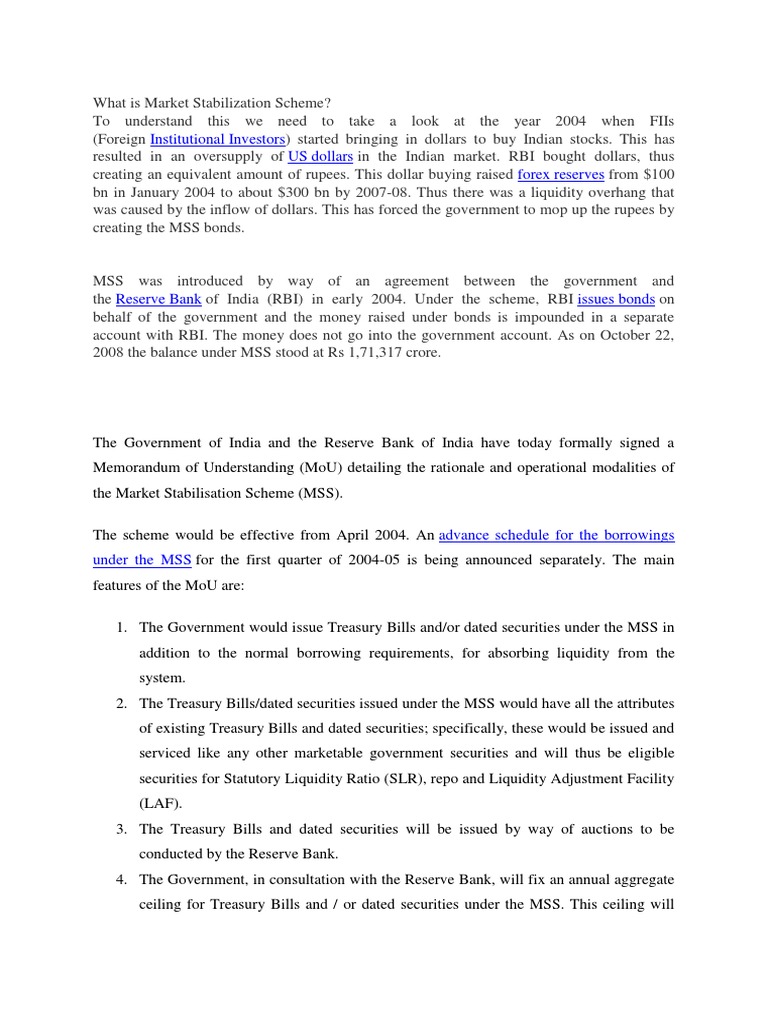 What is Market Stabilization Scheme?
To understand this we need to take a look at the year 2004 when FIIs (Foreign Institutional Investors) started bringing in dollars to buy Indian stocks. This has resulted in an oversupply of US dollars in the Indian market. RBI bought dollars, thus creating an equivalent amount of rupees. This dollar buying raised forex reserves from \$100 bn in January 2004 to about \$300 bn by 2007-08. Thus there was a liquidity overhang that was caused by the inflow of dollars. This has forced the government to mop up the rupees by creating the MSS bonds.

MSS was introduced by way of an agreement between the government and the Reserve Bank of India (RBI) in early 2004. Under the scheme, RBI issues bonds on behalf of the government and the money raised under bonds is impounded in a separate account with RBI. The money does not go into the government account. As on October 22, 2008 the balance under MSS stood at Rs 1,71,317 crore.

The Government of India and the Reserve Bank of India have today formally signed a Memorandum of Understanding (MoU) detailing the rationale and operational modalities of the Market Stabilisation Scheme (MSS).

The scheme would be effective from April 2004. An advance schedule for the borrowings under the MSS for the first quarter of 2004-05 is being announced separately. The main features of the MoU are:

1. The Government would issue Treasury Bills and/or dated securities under the MSS in addition to the normal borrowing requirements, for absorbing liquidity from the system.
2. The Treasury Bills/dated securities issued under the MSS would have all the attributes of existing Treasury Bills and dated securities; specifically, these would be issued and serviced like any other marketable government securities and will thus be eligible securities for Statutory Liquidity Ratio (SLR), repo and Liquidity Adjustment Facility (LAF).
3. The Treasury Bills and dated securities will be issued by way of auctions to be conducted by the Reserve Bank.
4. The Government, in consultation with the Reserve Bank, will fix an annual aggregate ceiling for Treasury Bills and / or dated securities under the MSS. This ceiling will